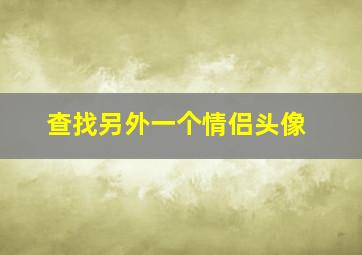 查找另外一个情侣头像